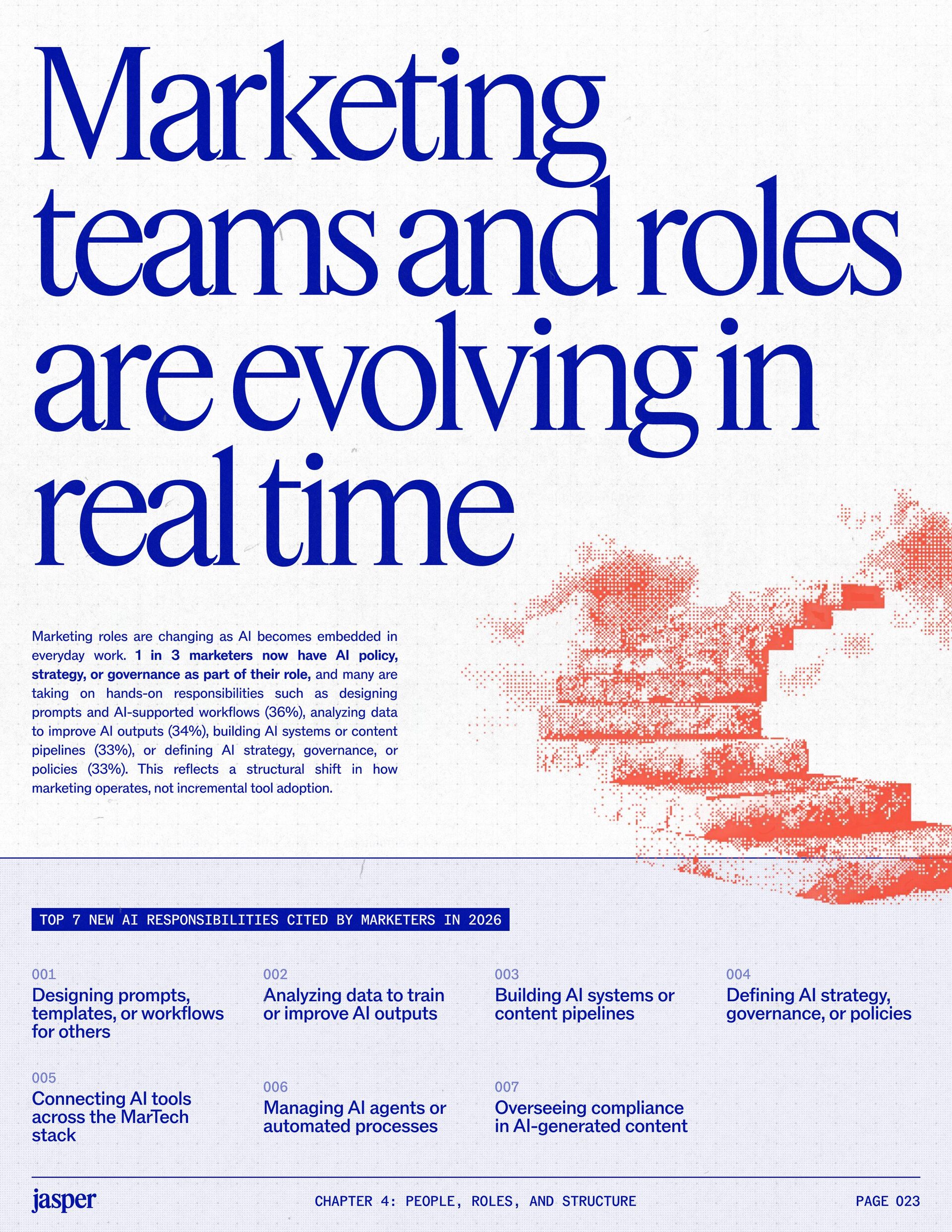 Marketing teams and roles are evolving in real time

Marketing roles are changing as AI becomes embedded in everyday work. 1 in 3 marketers now have AI policy, strategy, or governance as part of their role, and many are taking on hands-on responsibilities such as designing prompts and AI-supported workflows (36%), analyzing data to improve AI outputs (34%), building AI systems or content pipelines (33%), or defining AI strategy, governance, or policies (33%). This reflects a structural shift in how marketing operates, not incremental tool adoption.

TOP 7 NEW AI RESPONSIBILITIES CITED BY MARKETERS IN 2026

001
Designing prompts, templates, or workflows for others

002
Analyzing data to train or improve AI outputs

003
Building AI systems or content pipelines

004
Defining AI strategy, governance, or policies

005
Connecting AI tools across the MarTech stack

006
Managing AI agents or automated processes

007
Overseeing compliance in AI-generated content

jasper

CHAPTER 4: PEOPLE, ROLES, AND STRUCTURE

PAGE 023